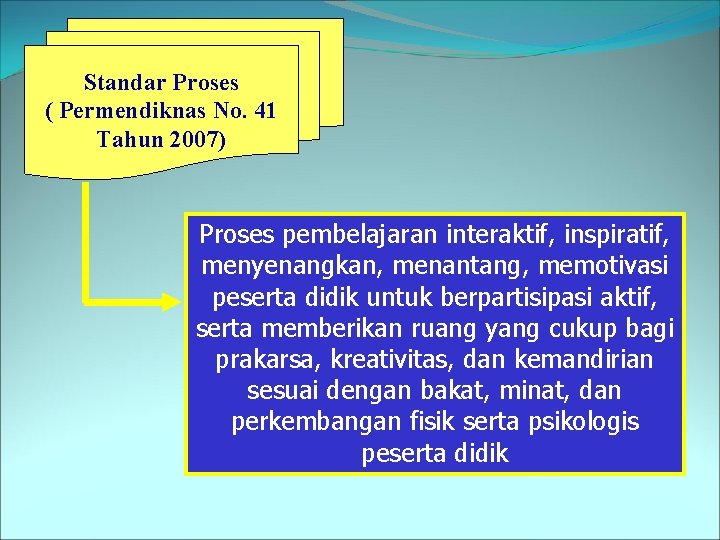 Standar Proses
( Permendiknas No. 41 Tahun 2007)

Proses pembelajaran interaktif, inspiratif, menyenangkan, menantang, memotivasi peserta didik untuk berpartisipasi aktif, serta memberikan ruang yang cukup bagi prakarsa, kreativitas, dan kemandirian sesuai dengan bakat, minat, dan perkembangan fisik serta psikologis peserta didik